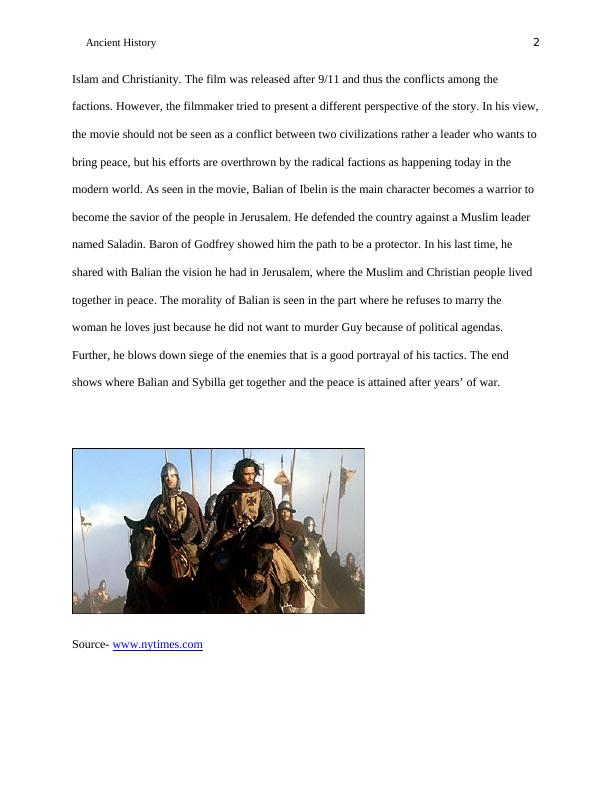 Ancient History 2

Islam and Christianity. The film was released after 9/11 and thus the conflicts among the factions. However, the filmmaker tried to present a different perspective of the story. In his view, the movie should not be seen as a conflict between two civilizations rather a leader who wants to bring peace, but his efforts are overthrown by the radical factions as happening today in the modern world. As seen in the movie, Balian of Ibelin is the main character becomes a warrior to become the savior of the people in Jerusalem. He defended the country against a Muslim leader named Saladin. Baron of Godfrey showed him the path to be a protector. In his last time, he shared with Balian the vision he had in Jerusalem, where the Muslim and Christian people lived together in peace. The morality of Balian is seen in the part where he refuses to marry the woman he loves just because he did not want to murder Guy because of political agendas. Further, he blows down siege of the enemies that is a good portrayal of his tactics. The end shows where Balian and Sybilla get together and the peace is attained after years' of war.

Source- www.nytimes.com